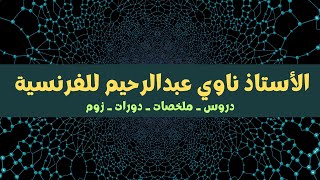 الأستاذ ناوي عبدالرحيم للفرنسية

دروس ـ ملخصات ـ دورات ـ زوم